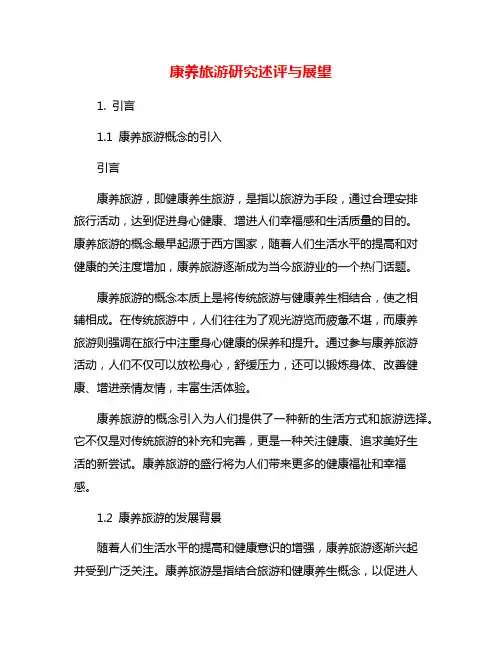 康养旅游研究述评与展望

1. 引言

1.1 康养旅游概念的引入

引言

康养旅游，即健康养生旅游，是指以旅游为手段，通过合理安排旅行活动，达到促进身心健康、增进人们幸福感和生活质量的目的。康养旅游的概念最早起源于西方国家，随着人们生活水平的提高和对健康的关注度增加，康养旅游逐渐成为当今旅游业的一个热门话题。

康养旅游的概念本质上是将传统旅游与健康养生相结合，使之相辅相成。在传统旅游中，人们往往为了观光游览而疲惫不堪，而康养旅游则强调在旅行中注重身心健康的保养和提升。通过参与康养旅游活动，人们不仅可以放松身心，舒缓压力，还可以锻炼身体、改善健康、增进亲情友情，丰富生活体验。

康养旅游的概念引入为人们提供了一种新的生活方式和旅游选择。它不仅是对传统旅游的补充和完善，更是一种关注健康、追求美好生活的新尝试。康养旅游的盛行将为人们带来更多的健康福祉和幸福感。

1.2 康养旅游的发展背景

随着人们生活水平的提高和健康意识的增强，康养旅游逐渐兴起并受到广泛关注。康养旅游是指结合旅游和健康养生概念，以促进人